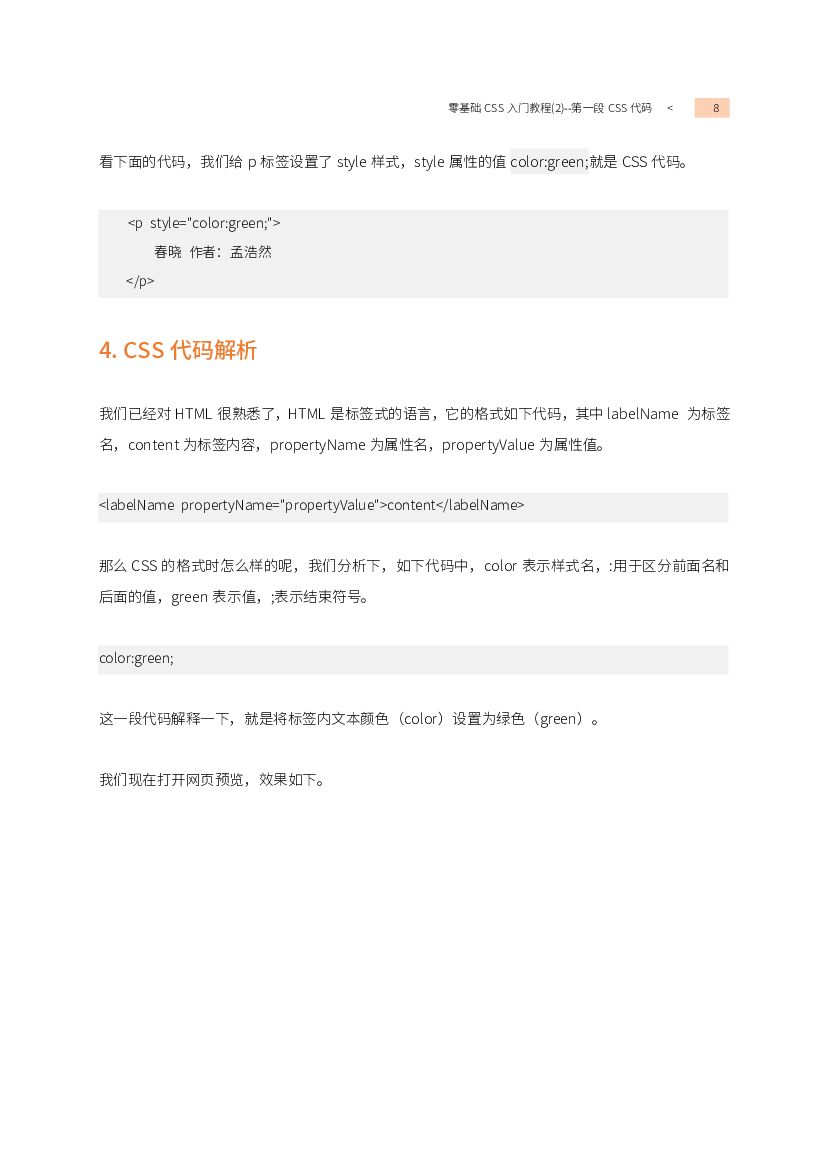 零基础 CSS 入门教程(2)--第一段 CSS 代码 < 8

看下面的代码，我们给 p 标签设置了 style 样式，style 属性的值 color:green;就是 CSS 代码。

<p style="color:green;">
春晓 作者：孟浩然
</p>

4. CSS 代码解析

我们已经对 HTML 很熟悉了，HTML 是标签式的语言，它的格式如下代码，其中 labelName 为标签名，content 为标签内容，propertyName 为属性名，propertyValue 为属性值。

<labelName propertyName="propertyValue">content</labelName>

那么 CSS 的格式时怎么样的呢，我们分析下，如下代码中，color 表示样式名，:用于区分前面名和后面的值，green 表示值，;表示结束符号。

color:green;

这一段代码解释一下，就是将标签内文本颜色（color）设置为绿色（green）。

我们现在打开网页预览，效果如下。